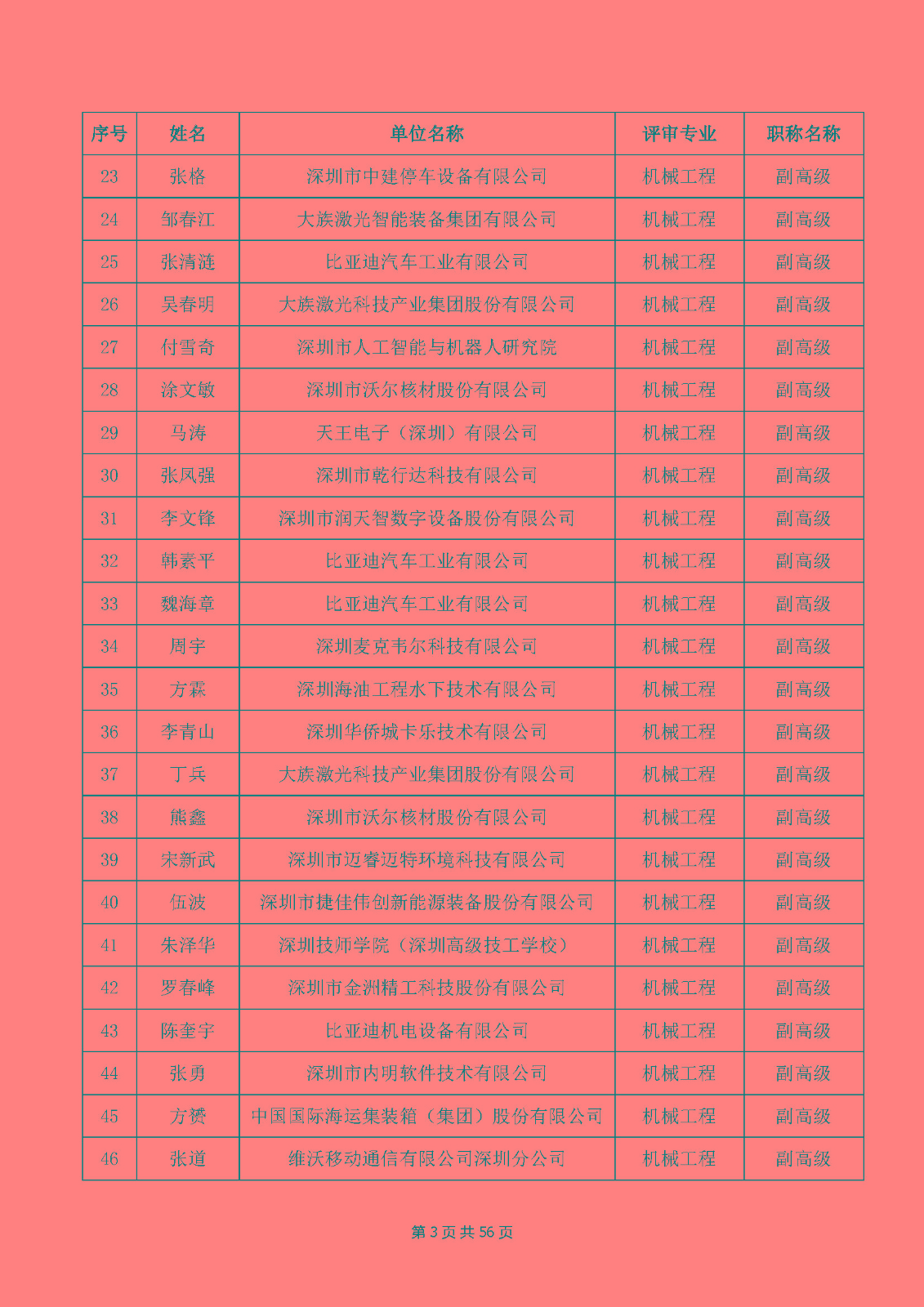 | 序号 | 姓名 | 单位名称 | 评审专业 | 职称名称 |
|---|---|---|---|---|
| 23 | 张格 | 深圳市中建停车设备有限公司 | 机械工程 | 副高级 |
| 24 | 邹春江 | 大族激光智能装备集团有限公司 | 机械工程 | 副高级 |
| 25 | 张清涟 | 比亚迪汽车工业有限公司 | 机械工程 | 副高级 |
| 26 | 吴春明 | 大族激光科技产业集团股份有限公司 | 机械工程 | 副高级 |
| 27 | 付雪奇 | 深圳市人工智能与机器人研究院 | 机械工程 | 副高级 |
| 28 | 涂文敏 | 深圳市沃尔核材股份有限公司 | 机械工程 | 副高级 |
| 29 | 马涛 | 天王电子（深圳）有限公司 | 机械工程 | 副高级 |
| 30 | 张凤强 | 深圳市乾行达科技有限公司 | 机械工程 | 副高级 |
| 31 | 李文锋 | 深圳市润天智数字设备股份有限公司 | 机械工程 | 副高级 |
| 32 | 韩素平 | 比亚迪汽车工业有限公司 | 机械工程 | 副高级 |
| 33 | 魏海章 | 比亚迪汽车工业有限公司 | 机械工程 | 副高级 |
| 34 | 周宇 | 深圳麦克韦尔科技有限公司 | 机械工程 | 副高级 |
| 35 | 方霖 | 深圳海油工程水下技术有限公司 | 机械工程 | 副高级 |
| 36 | 李青山 | 深圳华侨城卡乐技术有限公司 | 机械工程 | 副高级 |
| 37 | 丁兵 | 大族激光科技产业集团股份有限公司 | 机械工程 | 副高级 |
| 38 | 熊鑫 | 深圳市沃尔核材股份有限公司 | 机械工程 | 副高级 |
| 39 | 宋新武 | 深圳市迈睿迈特环境科技有限公司 | 机械工程 | 副高级 |
| 40 | 伍波 | 深圳市捷佳伟创新能源装备股份有限公司 | 机械工程 | 副高级 |
| 41 | 朱泽华 | 深圳技师学院（深圳高级技工学校） | 机械工程 | 副高级 |
| 42 | 罗春峰 | 深圳市金洲精工科技股份有限公司 | 机械工程 | 副高级 |
| 43 | 陈奎宇 | 比亚迪机电设备有限公司 | 机械工程 | 副高级 |
| 44 | 张勇 | 深圳市内明软件技术有限公司 | 机械工程 | 副高级 |
| 45 | 方赟 | 中国国际海运集装箱（集团）股份有限公司 | 机械工程 | 副高级 |
| 46 | 张道 | 维沃移动通信有限公司深圳分公司 | 机械工程 | 副高级 |

第 3 页 共 56 页